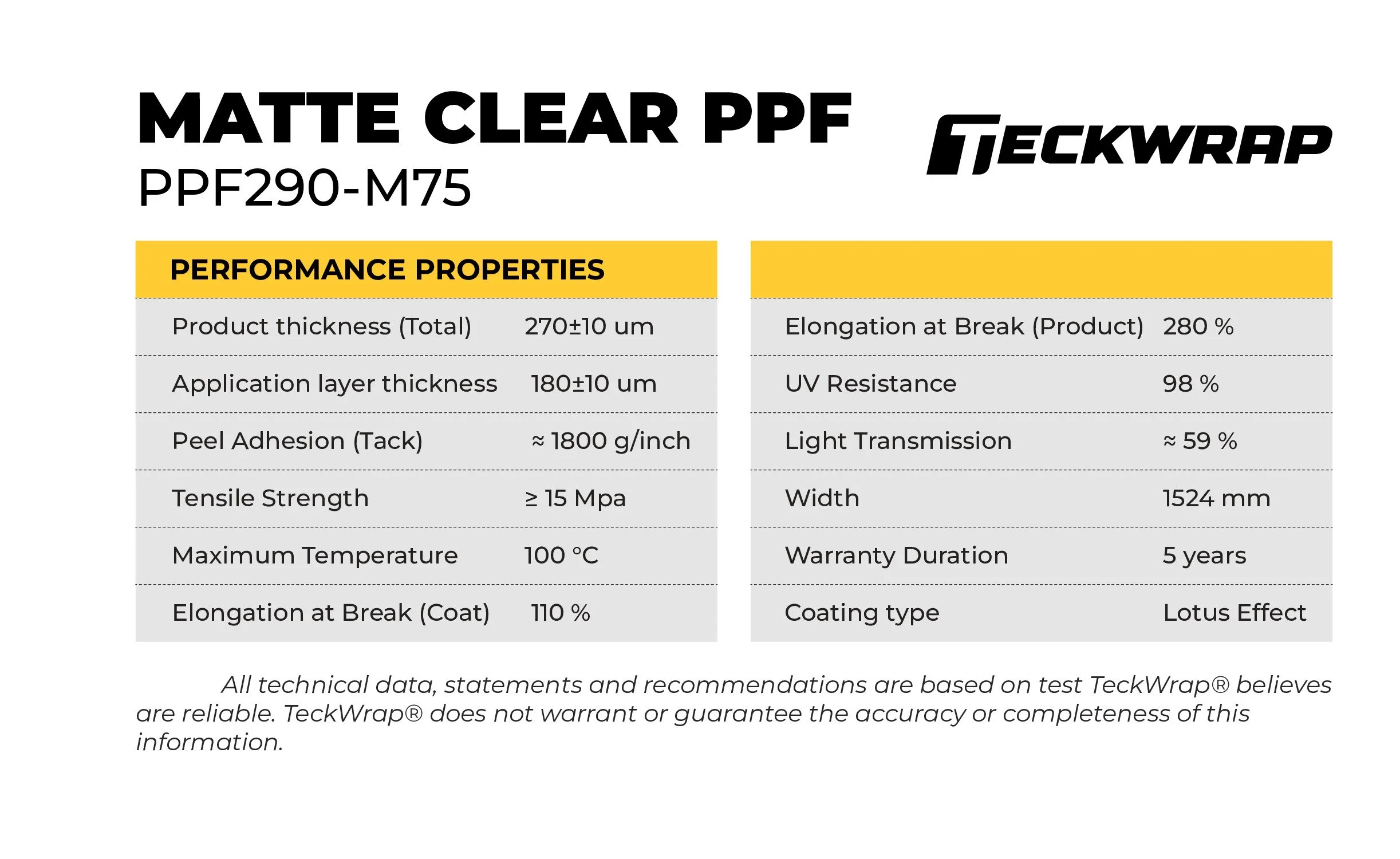 MATTE CLEAR PPF
PPF290-M75

TECKWRAP

| PERFORMANCE PROPERTIES | |
|---|---|
| Product thickness (Total) | 270±10 um |
| Application layer thickness | 180±10 um |
| Peel Adhesion (Tack) | ≈ 1800 g/inch |
| Tensile Strength | ≥ 15 Mpa |
| Maximum Temperature | 100 °C |
| Elongation at Break (Coat) | 110 % |

| | |
|---|---|
| Elongation at Break (Product) | 280 % |
| UV Resistance | 98 % |
| Light Transmission | ≈ 59 % |
| Width | 1524 mm |
| Warranty Duration | 5 years |
| Coating type | Lotus Effect |

All technical data, statements and recommendations are based on test TeckWrap® believes are reliable. TeckWrap® does not warrant or guarantee the accuracy or completeness of this information.